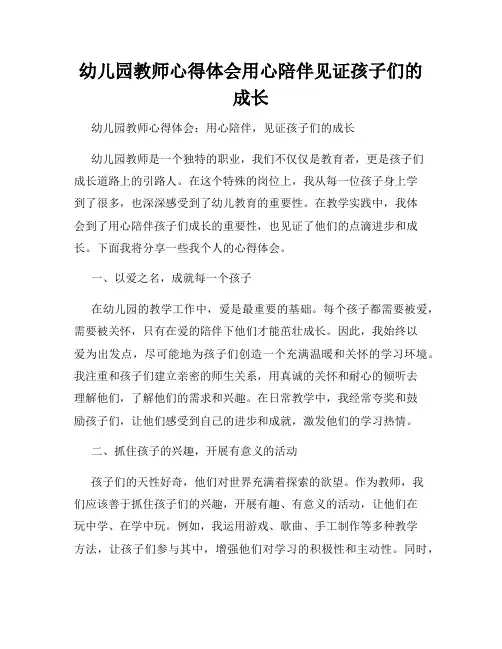 幼儿园教师心得体会用心陪伴见证孩子们的成长

幼儿园教师心得体会：用心陪伴，见证孩子们的成长

幼儿园教师是一个独特的职业，我们不仅仅是教育者，更是孩子们成长道路上的引路人。在这个特殊的岗位上，我从每一位孩子身上学到了很多，也深深感受到了幼儿教育的重要性。在教学实践中，我体会到了用心陪伴孩子们成长的重要性，也见证了他们的点滴进步和成长。下面我将分享一些我个人的心得体会。

一、以爱之名，成就每一个孩子

在幼儿园的教学工作中，爱是最重要的基础。每个孩子都需要被爱，需要被关怀，只有在爱的陪伴下他们才能茁壮成长。因此，我始终以爱为出发点，尽可能地为孩子们创造一个充满温暖和关怀的学习环境。我注重和孩子们建立亲密的师生关系，用真诚的关怀和耐心的倾听去理解他们，了解他们的需求和兴趣。在日常教学中，我经常夸奖和鼓励孩子们，让他们感受到自己的进步和成就，激发他们的学习热情。

二、抓住孩子的兴趣，开展有意义的活动

孩子们的天性好奇，他们对世界充满着探索的欲望。作为教师，我们应该善于抓住孩子们的兴趣，开展有趣、有意义的活动，让他们在玩中学、在学中玩。例如，我运用游戏、歌曲、手工制作等多种教学方法，让孩子们参与其中，增强他们对学习的积极性和主动性。同时，